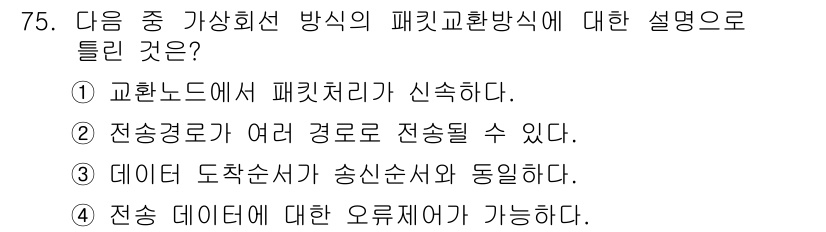 75. 다음 중 가상회선 방식의 패킷교환방식에 대한 설명으로 틀린 것은?

① 교환노드에서 패킷처리가 신속하다.

② 전송경로가 여러 경로로 전송될 수 있다.

③ 데이터 도착순서가 송신순서와 동일하다.

④ 전송 데이터에 대한 오류제어가 가능하다.